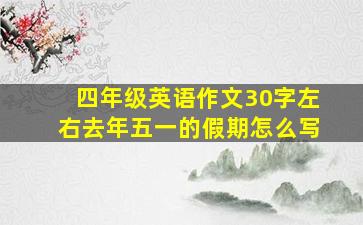 四年级英语作文30字左右去年五一的假期怎么写